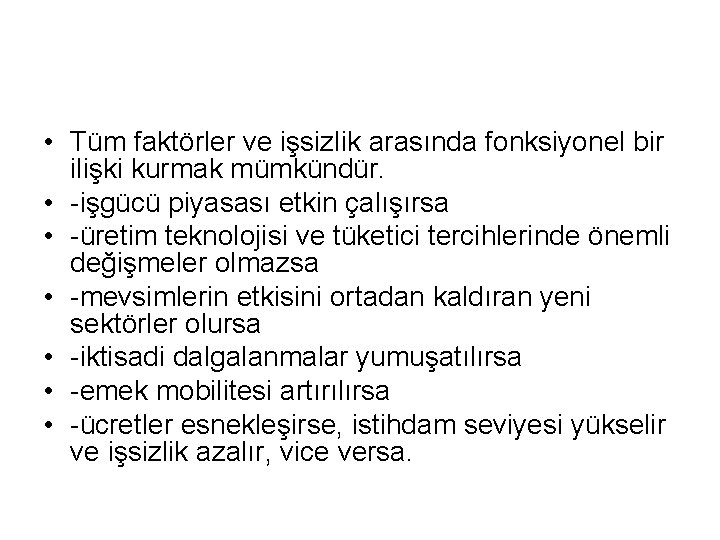 • Tüm faktörler ve işsizlik arasında fonksiyonel bir ilişki kurmak mümkündür.
• -işgücü piyasası etkin çalışırsa
• -üretim teknolojisi ve tüketici tercihlerinde önemli değişmeler olmazsa
• -mevsimlerin etkisini ortadan kaldıran yeni sektörler olursa
• -iktisadi dalgalanmalar yumuşatılırsa
• -emek mobilitesi artırılırsa
• -ücretler esnekleşirse, istihdam seviyesi yükselir ve işsizlik azalır, vice versa.